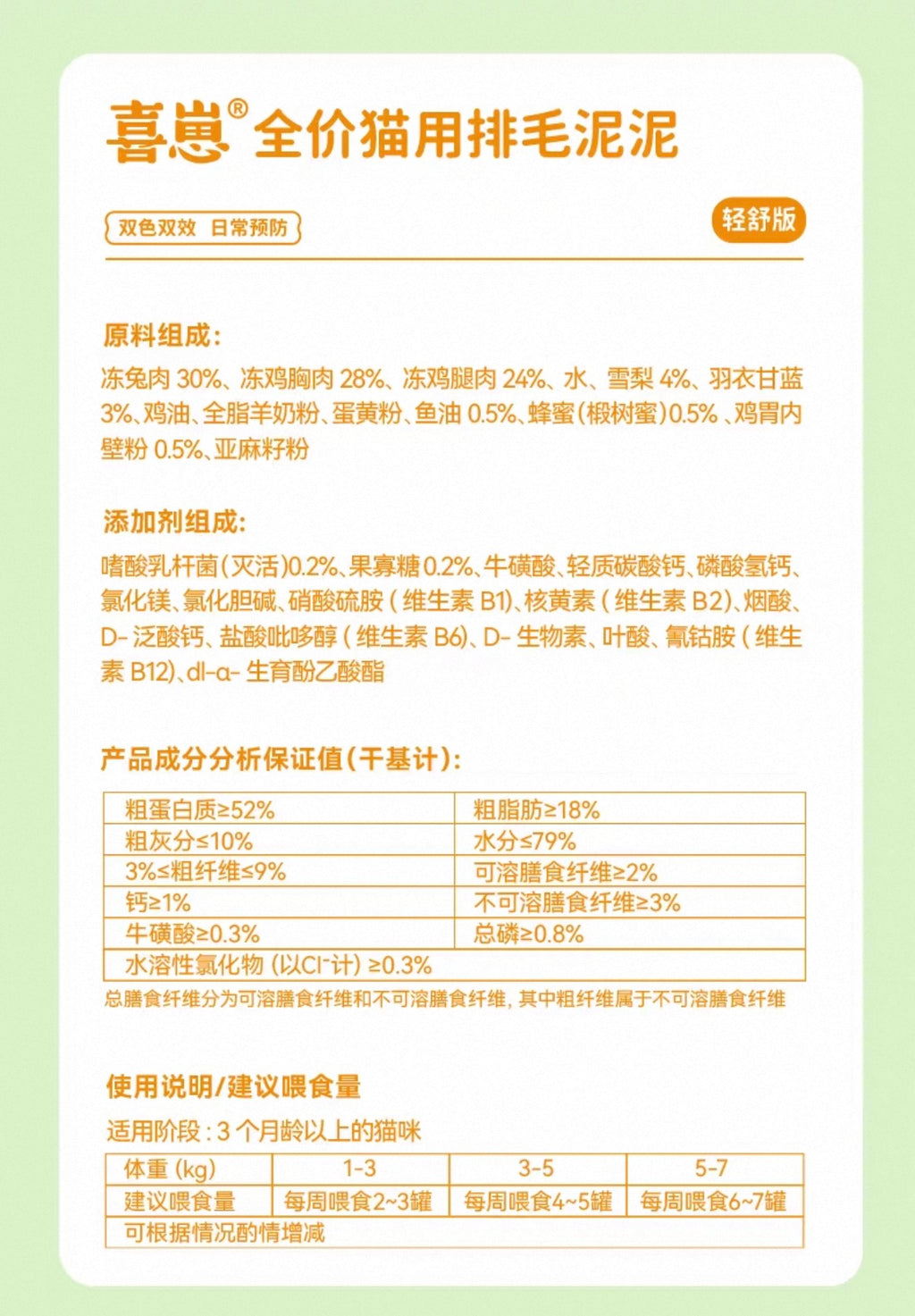 喜崽®全价猫用排毛泥泥

双色双效 日常预防

轻舒版

原料组成：

冻兔肉30%、冻鸡胸肉28%、冻鸡腿肉24%、水、雪梨4%、羽衣甘蓝3%、鸡油、全脂羊奶粉、蛋黄粉、鱼油0.5%、蜂蜜(椴树蜜)0.5%、鸡胃内壁粉0.5%、亚麻籽粉

添加剂组成：

嗜酸乳杆菌(灭活)0.2%、果寡糖0.2%、牛磺酸、轻质碳酸钙、磷酸氢钙、氯化镁、氯化胆碱、硝酸硫胺(维生素B1)、核黄素(维生素B2)、烟酸、D-泛酸钙、盐酸吡哆醇(维生素B6)、D-生物素、叶酸、氰钴胺(维生素B12)、dl-α-生育酚乙酸酯

产品成分分析保证值(干基计)：

| 粗蛋白质≥52% | 粗脂肪≥18% |
|---|---|
| 粗灰分≤10% | 水分≤79% |
| 3%≤粗纤维≤9% | 可溶膳食纤维≥2% |
| 钙≥1% | 不可溶膳食纤维≥3% |
| 牛磺酸≥0.3% | 总磷≥0.8% |
| 水溶性氯化物(以$Cl^-$计)≥0.3% | |

总膳食纤维分为可溶膳食纤维和不可溶膳食纤维，其中粗纤维属于不可溶膳食纤维

使用说明/建议喂食量

适用阶段：3个月龄以上的猫咪

| 体重(kg) | 1-3 | 3-5 | 5-7 |
|---|---|---|---|
| 建议喂食量 | 每周喂食2~3罐 | 每周喂食4~5罐 | 每周喂食6~7罐 |
| 可根据情况酌情增减 | | | |